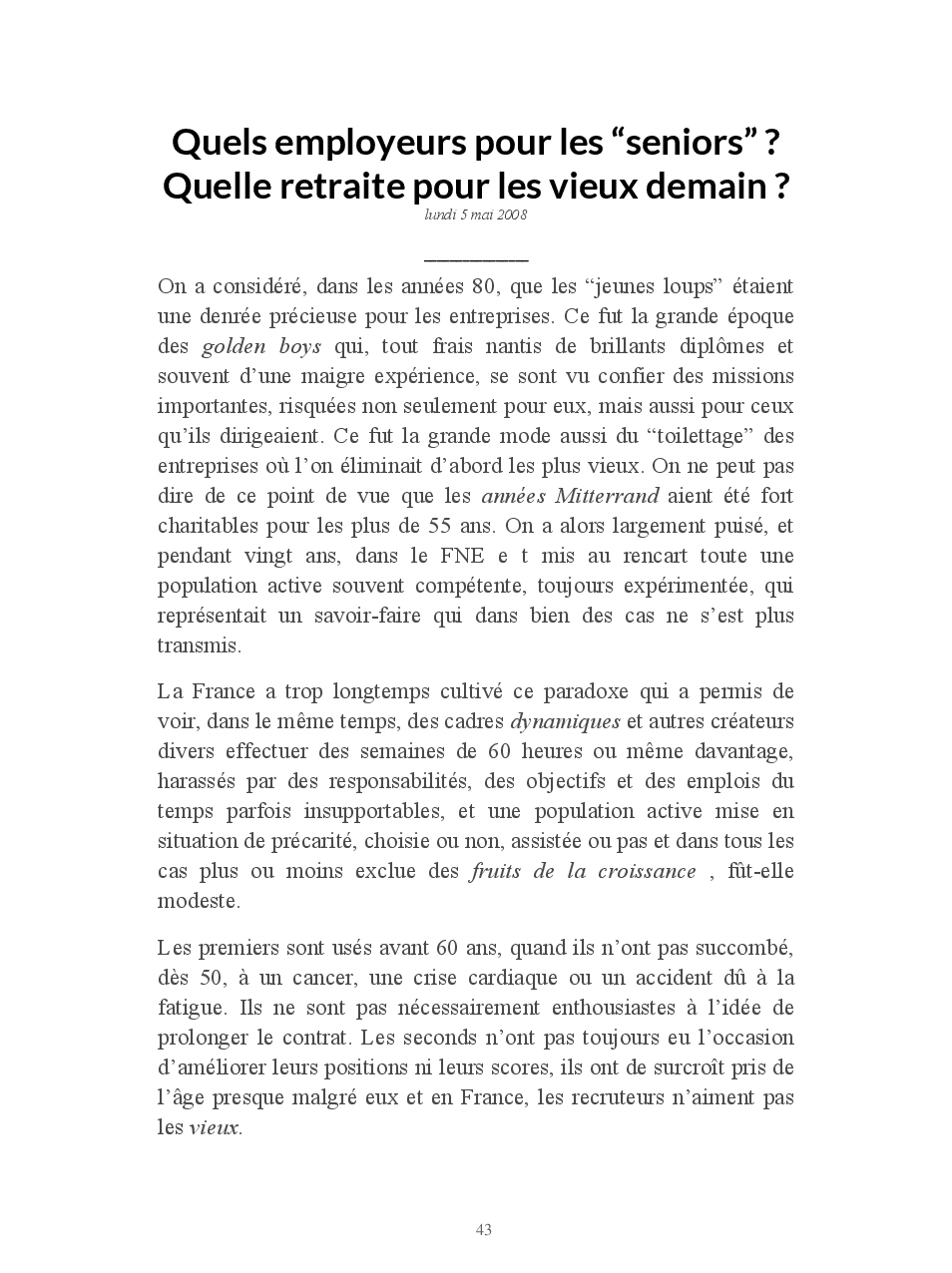 Quels employeurs pour les “seniors” ? Quelle retraite pour les vieux demain ?

lundi 5 mai 2008

On a considéré, dans les années 80, que les “jeunes loups” étaient une denrée précieuse pour les entreprises. Ce fut la grande époque des golden boys qui, tout frais nantis de brillants diplômes et souvent d’une maigre expérience, se sont vu confier des missions importantes, risquées non seulement pour eux, mais aussi pour ceux qu’ils dirigeaient. Ce fut la grande mode aussi du “toilettage” des entreprises où l’on éliminait d’abord les plus vieux. On ne peut pas dire de ce point de vue que les années Mitterrand aient été fort charitables pour les plus de 55 ans. On a alors largement puisé, et pendant vingt ans, dans le FNE e t mis au rencart toute une population active souvent compétente, toujours expérimentée, qui représentait un savoir-faire qui dans bien des cas ne s’est plus transmis.

La France a trop longtemps cultivé ce paradoxe qui a permis de voir, dans le même temps, des cadres dynamiques et autres créateurs divers effectuer des semaines de 60 heures ou même davantage, harassés par des responsabilités, des objectifs et des emplois du temps parfois insupportables, et une population active mise en situation de précarité, choisie ou non, assistée ou pas et dans tous les cas plus ou moins exclue des fruits de la croissance , fût-elle modeste.

Les premiers sont usés avant 60 ans, quand ils n’ont pas succombé, dès 50, à un cancer, une crise cardiaque ou un accident dû à la fatigue. Ils ne sont pas nécessairement enthousiastes à l’idée de prolonger le contrat. Les seconds n’ont pas toujours eu l’occasion d’améliorer leurs positions ni leurs scores, ils ont de surcroît pris de l’âge presque malgré eux et en France, les recruteurs n’aiment pas les vieux.

43